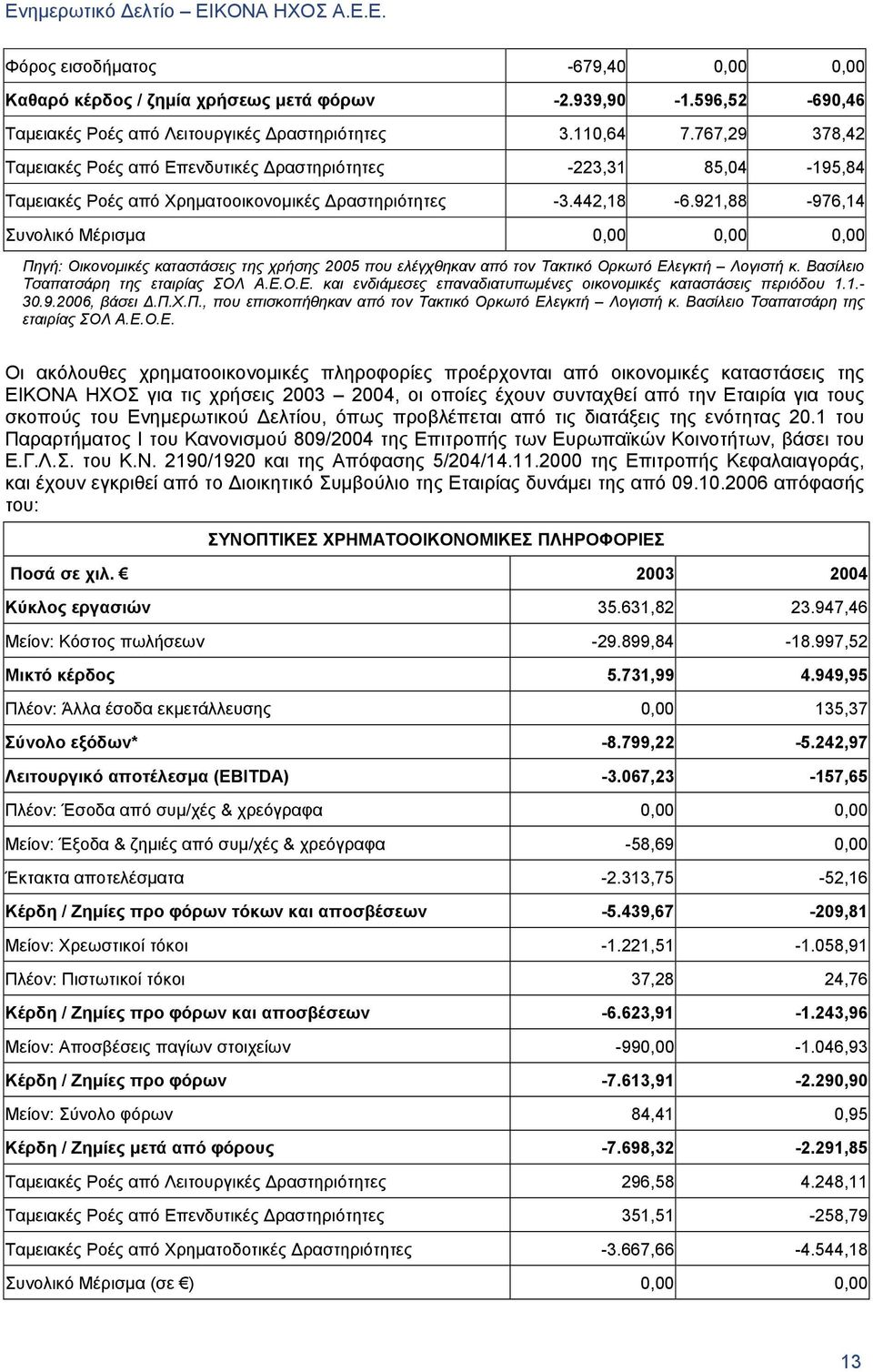 Ενημερωτικό Δελτίο – ΕΙΚΟΝΑ ΗΧΟΣ Α.Ε.Ε.

| | | | |
|---|---|---|---|
| Φόρος εισοδήματος | -679,40 | 0,00 | 0,00 |
| Καθαρό κέρδος / ζημία χρήσεως μετά φόρων | -2.939,90 | -1.596,52 | -690,46 |
| Ταμειακές Ροές από Λειτουργικές Δραστηριότητες | 3.110,64 | 7.767,29 | 378,42 |
| Ταμειακές Ροές από Επενδυτικές Δραστηριότητες | -223,31 | 85,04 | -195,84 |
| Ταμειακές Ροές από Χρηματοοικονομικές Δραστηριότητες | -3.442,18 | -6.921,88 | -976,14 |
| Συνολικό Μέρισμα | 0,00 | 0,00 | 0,00 |

Πηγή: Οικονομικές καταστάσεις της χρήσης 2005 που ελέγχθηκαν από τον Τακτικό Ορκωτό Ελεγκτή – Λογιστή κ. Βασίλειο Τσαπατσάρη της εταιρίας ΣΟΛ Α.Ε.Ο.Ε. και ενδιάμεσες επαναδιατυπωμένες οικονομικές καταστάσεις περιόδου 1.1.-30.9.2006, βάσει Δ.Π.Χ.Π., που επισκοπήθηκαν από τον Τακτικό Ορκωτό Ελεγκτή – Λογιστή κ. Βασίλειο Τσαπατσάρη της εταιρίας ΣΟΛ Α.Ε.Ο.Ε.

Οι ακόλουθες χρηματοοικονομικές πληροφορίες προέρχονται από οικονομικές καταστάσεις της ΕΙΚΟΝΑ ΗΧΟΣ για τις χρήσεις 2003 – 2004, οι οποίες έχουν συνταχθεί από την Εταιρία για τους σκοπούς του Ενημερωτικού Δελτίου, όπως προβλέπεται από τις διατάξεις της ενότητας 20.1 του Παραρτήματος Ι του Κανονισμού 809/2004 της Επιτροπής των Ευρωπαϊκών Κοινοτήτων, βάσει του Ε.Γ.Λ.Σ. του Κ.Ν. 2190/1920 και της Απόφασης 5/204/14.11.2000 της Επιτροπής Κεφαλαιαγοράς, και έχουν εγκριθεί από το Διοικητικό Συμβούλιο της Εταιρίας δυνάμει της από 09.10.2006 απόφασής του:

ΣΥΝΟΠΤΙΚΕΣ ΧΡΗΜΑΤΟΟΙΚΟΝΟΜΙΚΕΣ ΠΛΗΡΟΦΟΡΙΕΣ

| Ποσά σε χιλ. € | 2003 | 2004 |
|---|---|---|
| Κύκλος εργασιών | 35.631,82 | 23.947,46 |
| Μείον: Κόστος πωλήσεων | -29.899,84 | -18.997,52 |
| Μικτό κέρδος | 5.731,99 | 4.949,95 |
| Πλέον: Άλλα έσοδα εκμετάλλευσης | 0,00 | 135,37 |
| Σύνολο εξόδων* | -8.799,22 | -5.242,97 |
| Λειτουργικό αποτέλεσμα (EBITDA) | -3.067,23 | -157,65 |
| Πλέον: Έσοδα από συμ/χές & χρεόγραφα | 0,00 | 0,00 |
| Μείον: Έξοδα & ζημιές από συμ/χές & χρεόγραφα | -58,69 | 0,00 |
| Έκτακτα αποτελέσματα | -2.313,75 | -52,16 |
| Κέρδη / Ζημίες προ φόρων τόκων και αποσβέσεων | -5.439,67 | -209,81 |
| Μείον: Χρεωστικοί τόκοι | -1.221,51 | -1.058,91 |
| Πλέον: Πιστωτικοί τόκοι | 37,28 | 24,76 |
| Κέρδη / Ζημίες προ φόρων και αποσβέσεων | -6.623,91 | -1.243,96 |
| Μείον: Αποσβέσεις παγίων στοιχείων | -990,00 | -1.046,93 |
| Κέρδη / Ζημίες προ φόρων | -7.613,91 | -2.290,90 |
| Μείον: Σύνολο φόρων | 84,41 | 0,95 |
| Κέρδη / Ζημίες μετά από φόρους | -7.698,32 | -2.291,85 |
| Ταμειακές Ροές από Λειτουργικές Δραστηριότητες | 296,58 | 4.248,11 |
| Ταμειακές Ροές από Επενδυτικές Δραστηριότητες | 351,51 | -258,79 |
| Ταμειακές Ροές από Χρηματοδοτικές Δραστηριότητες | -3.667,66 | -4.544,18 |
| Συνολικό Μέρισμα (σε €) | 0,00 | 0,00 |

13